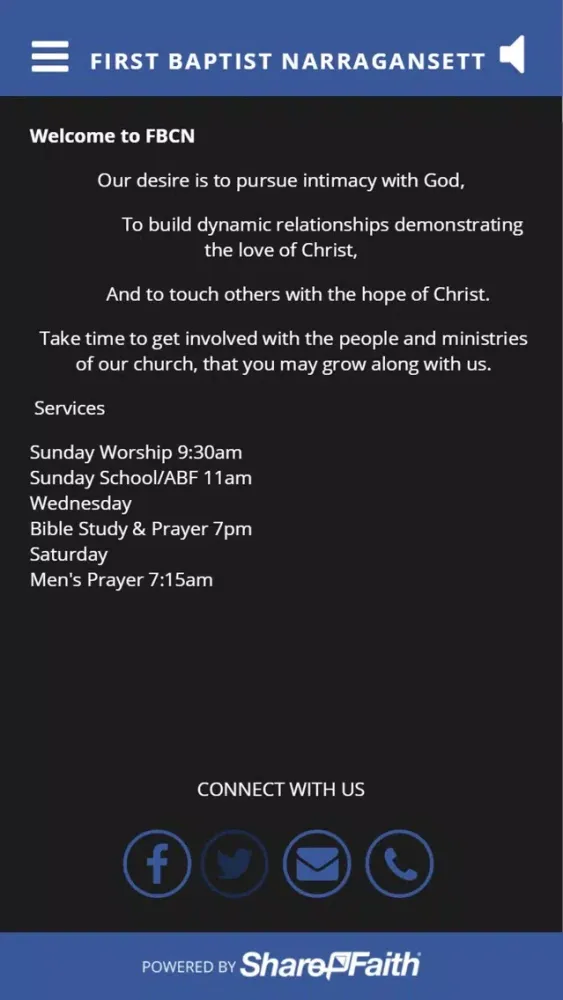 FIRST BAPTIST NARRAGANSETT

Welcome to FBCN

Our desire is to pursue intimacy with God,

To build dynamic relationships demonstrating the love of Christ,

And to touch others with the hope of Christ.

Take time to get involved with the people and ministries of our church, that you may grow along with us.

Services

Sunday Worship 9:30am
Sunday School/ABF 11am
Wednesday
Bible Study & Prayer 7pm
Saturday
Men's Prayer 7:15am

CONNECT WITH US

POWERED BY ShareFaith